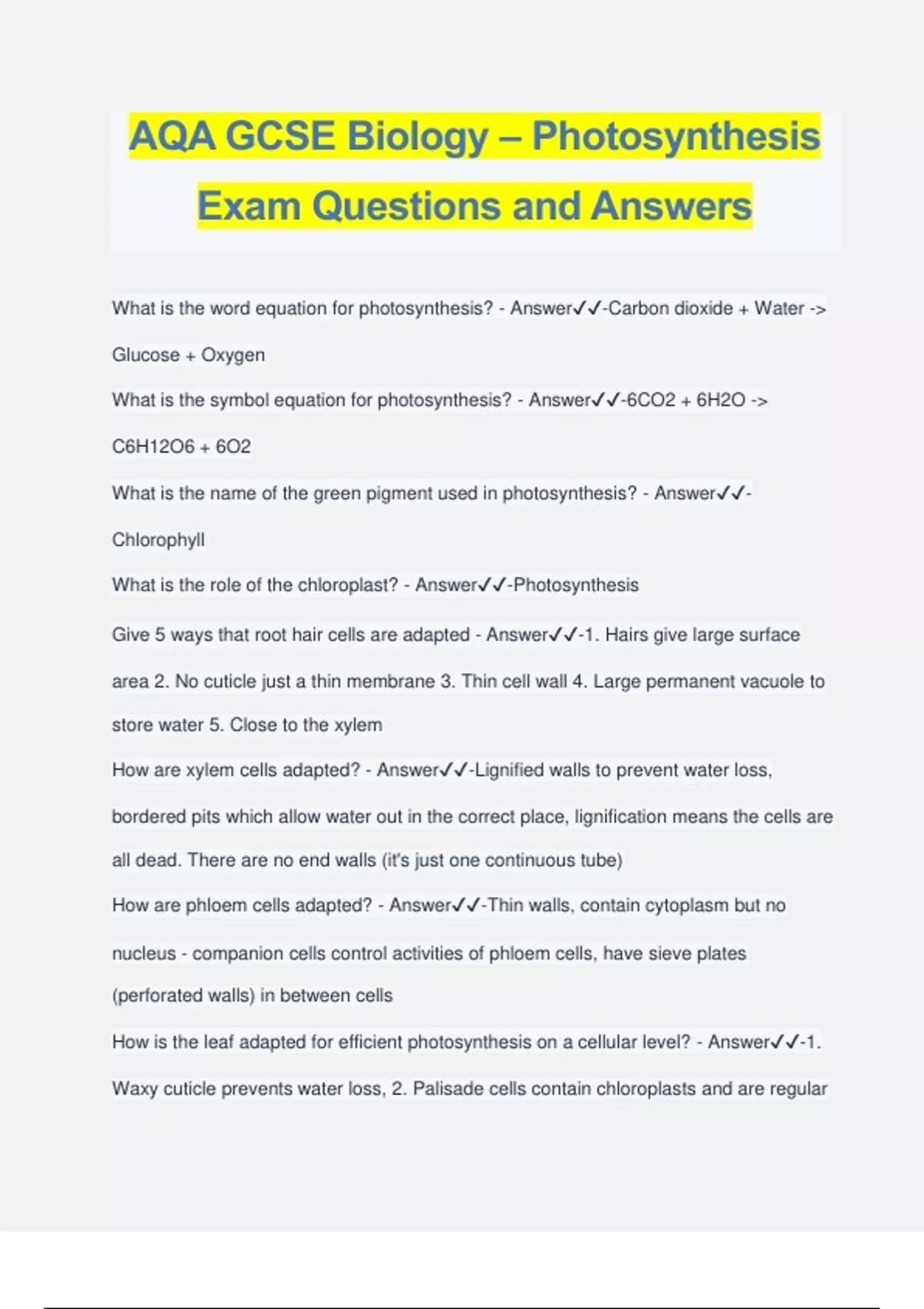 AQA GCSE Biology – Photosynthesis Exam Questions and Answers

What is the word equation for photosynthesis? - Answer✓✓-Carbon dioxide + Water -> Glucose + Oxygen

What is the symbol equation for photosynthesis? - Answer✓✓-6CO2 + 6H2O -> C6H12O6 + 6O2

What is the name of the green pigment used in photosynthesis? - Answer✓✓-Chlorophyll

What is the role of the chloroplast? - Answer✓✓-Photosynthesis

Give 5 ways that root hair cells are adapted - Answer✓✓-1. Hairs give large surface area 2. No cuticle just a thin membrane 3. Thin cell wall 4. Large permanent vacuole to store water 5. Close to the xylem

How are xylem cells adapted? - Answer✓✓-Lignified walls to prevent water loss, bordered pits which allow water out in the correct place, lignification means the cells are all dead. There are no end walls (it's just one continuous tube)

How are phloem cells adapted? - Answer✓✓-Thin walls, contain cytoplasm but no nucleus - companion cells control activities of phloem cells, have sieve plates (perforated walls) in between cells

How is the leaf adapted for efficient photosynthesis on a cellular level? - Answer✓✓-1. Waxy cuticle prevents water loss, 2. Palisade cells contain chloroplasts and are regular